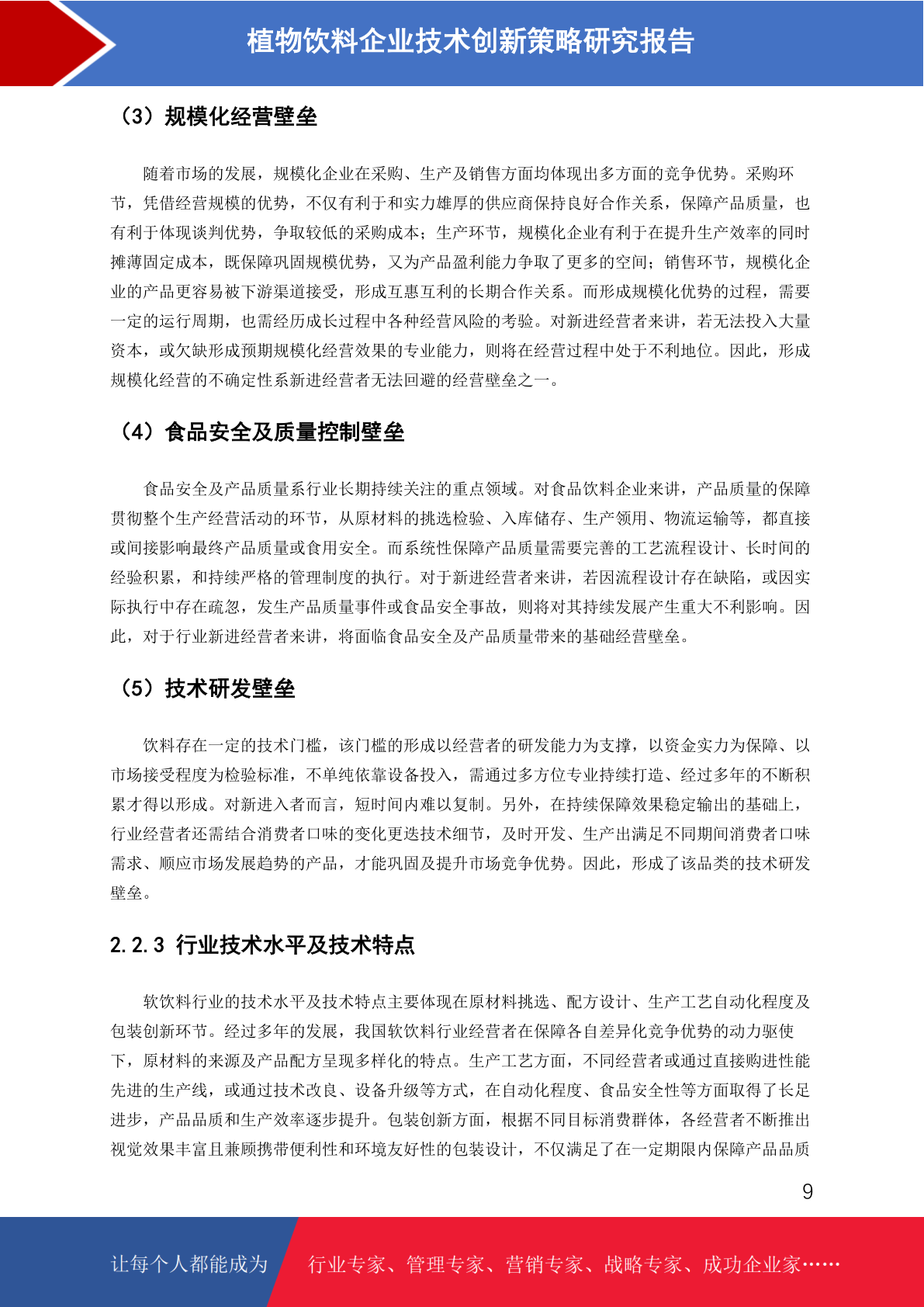 植物饮料企业技术创新策略研究报告

（3）规模化经营壁垒

随着市场的发展，规模化企业在采购、生产及销售方面均体现出多方面的竞争优势。采购环节，凭借经营规模的优势，不仅有利于和实力雄厚的供应商保持良好合作关系，保障产品质量，也有利于体现谈判优势，争取较低的采购成本；生产环节，规模化企业有利于在提升生产效率的同时摊薄固定成本，既保障巩固规模优势，又为产品盈利能力争取了更多的空间；销售环节，规模化企业的产品更容易被下游渠道接受，形成互惠互利的长期合作关系。而形成规模化优势的过程，需要一定的运行周期，也需经历成长过程中各种经营风险的考验。对新进经营者来讲，若无法投入大量资本，或欠缺形成预期规模化经营效果的专业能力，则将在经营过程中处于不利地位。因此，形成规模化经营的不确定性系新进经营者无法回避的经营壁垒之一。

（4）食品安全及质量控制壁垒

食品安全及产品质量系行业长期持续关注的重点领域。对食品饮料企业来讲，产品质量的保障贯彻整个生产经营活动的环节，从原材料的挑选检验、入库储存、生产领用、物流运输等，都直接或间接影响最终产品质量或食用安全。而系统性保障产品质量需要完善的工艺流程设计、长时间的经验积累，和持续严格的管理制度的执行。对于新进经营者来讲，若因流程设计存在缺陷，或因实际执行中存在疏忽，发生产品质量事件或食品安全事故，则将对其持续发展产生重大不利影响。因此，对于行业新进经营者来讲，将面临食品安全及产品质量带来的基础经营壁垒。

（5）技术研发壁垒

饮料存在一定的技术门槛，该门槛的形成以经营者的研发能力为支撑，以资金实力为保障、以市场接受程度为检验标准，不单纯依靠设备投入，需通过多方位专业持续打造、经过多年的不断积累才得以形成。对新进入者而言，短时间内难以复制。另外，在持续保障效果稳定输出的基础上，行业经营者还需结合消费者口味的变化更迭技术细节，及时开发、生产出满足不同期间消费者口味需求、顺应市场发展趋势的产品，才能巩固及提升市场竞争优势。因此，形成了该品类的技术研发壁垒。

2.2.3 行业技术水平及技术特点

软饮料行业的技术水平及技术特点主要体现在原材料挑选、配方设计、生产工艺自动化程度及包装创新环节。经过多年的发展，我国软饮料行业经营者在保障各自差异化竞争优势的动力驱使下，原材料的来源及产品配方呈现多样化的特点。生产工艺方面，不同经营者或通过直接购进性能先进的生产线，或通过技术改良、设备升级等方式，在自动化程度、食品安全性等方面取得了长足进步，产品品质和生产效率逐步提升。包装创新方面，根据不同目标消费群体，各经营者不断推出视觉效果丰富且兼顾携带便利性和环境友好性的包装设计，不仅满足了在一定期限内保障产品品质

9

让每个人都能成为 行业专家、管理专家、营销专家、战略专家、成功企业家……